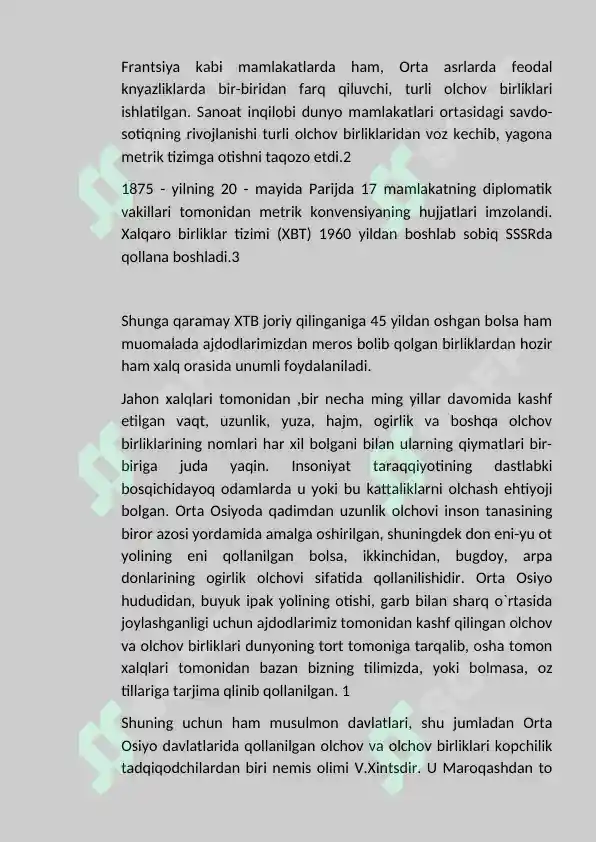 Frantsiya kabi mamlakatlarda ham, Orta asrlarda feodal knyazliklarda bir-biridan farq qiluvchi, turli olchov birliklari ishlatilgan. Sanoat inqilobi dunyo mamlakatlari ortasidagi savdo-sotiqning rivojlanishi turli olchov birliklaridan voz kechib, yagona metrik tizimga otishni taqozo etdi.2

1875 - yilning 20 - mayida Parijda 17 mamlakatning diplomatik vakillari tomonidan metrik konvensiyaning hujjatlari imzolandi. Xalqaro birliklar tizimi (XBT) 1960 yildan boshlab sobiq SSSRda qollana boshladi.3

Shunga qaramay XTB joriy qilinganiga 45 yildan oshgan bolsa ham muomalada ajdodlarimizdan meros bolib qolgan birliklardan hozir ham xalq orasida unumli foydalaniladi.

Jahon xalqlari tomonidan ,bir necha ming yillar davomida kashf etilgan vaqt, uzunlik, yuza, hajm, ogirlik va boshqa olchov birliklarining nomlari har xil bolgani bilan ularning qiymatlari bir-biriga juda yaqin. Insoniyat taraqqiyotining dastlabki bosqichidayoq odamlarda u yoki bu kattaliklarni olchash ehtiyoji bolgan. Orta Osiyoda qadimdan uzunlik olchovi inson tanasining biror azosi yordamida amalga oshirilgan, shuningdek don eni-yu ot yolining eni qollanilgan bolsa, ikkinchidan, bugdoy, arpa donlarining ogirlik olchovi sifatida qollanilishidir. Orta Osiyo hududidan, buyuk ipak yolining otishi, garb bilan sharq o`rtasida joylashganligi uchun ajdodlarimiz tomonidan kashf qilingan olchov va olchov birliklari dunyoning tort tomoniga tarqalib, osha tomon xalqlari tomonidan bazan bizning tilimizda, yoki bolmasa, oz tillariga tarjima qlinib qollanilgan. 1

Shuning uchun ham musulmon davlatlari, shu jumladan Orta Osiyo davlatlarida qollanilgan olchov va olchov birliklari kopchilik tadqiqodchilardan biri nemis olimi V.Xintsdir. U Maroqashdan to